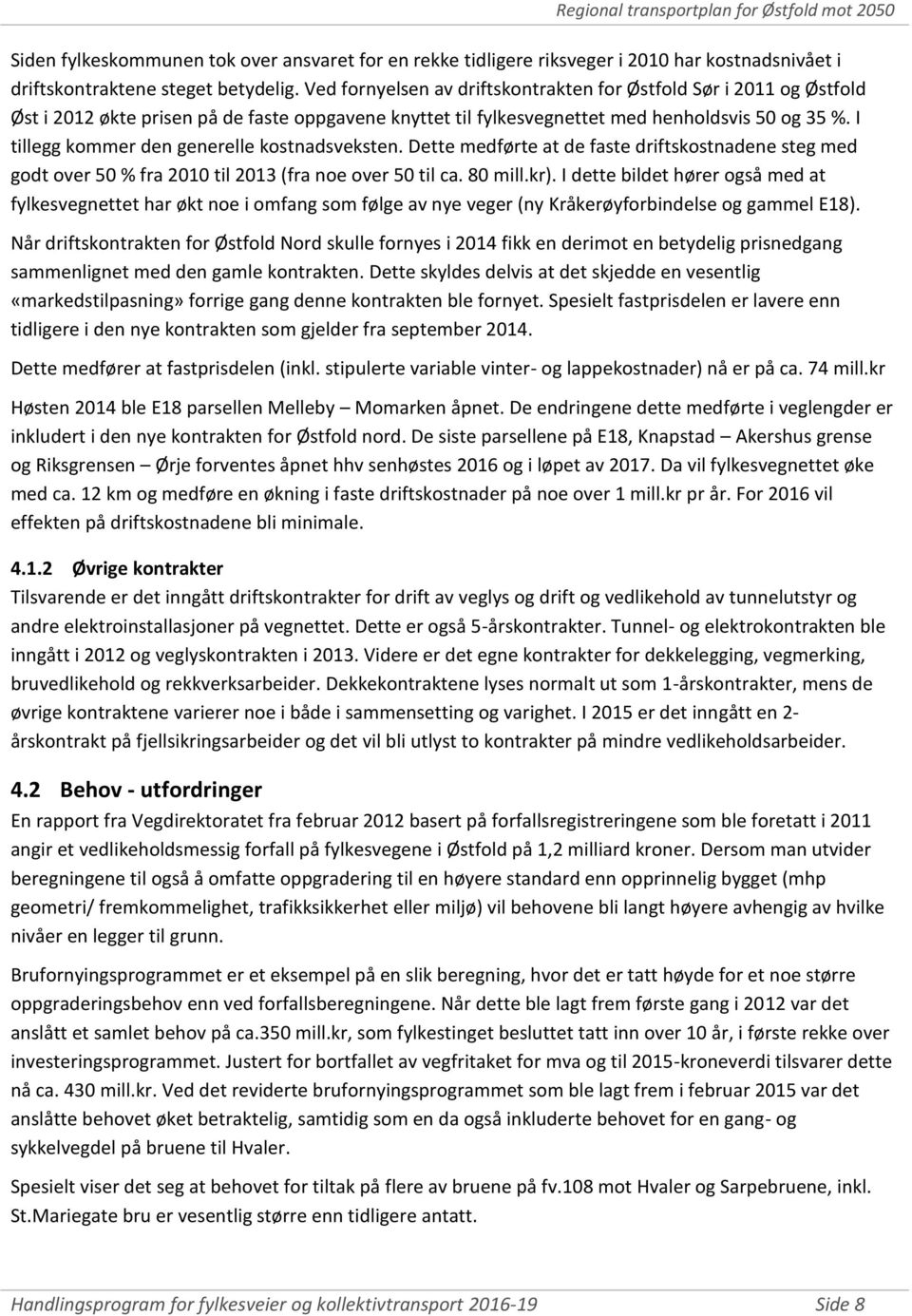 Regional transportplan for Østfold mot 2050

Siden fylkeskommunen tok over ansvaret for en rekke tidligere riksveger i 2010 har kostnadsnivået i driftskontraktene steget betydelig. Ved fornyelsen av driftskontrakten for Østfold Sør i 2011 og Østfold Øst i 2012 økte prisen på de faste oppgavene knyttet til fylkesvegnettet med henholdsvis 50 og 35 %. I tillegg kommer den generelle kostnadsveksten. Dette medførte at de faste driftskostnadene steg med godt over 50 % fra 2010 til 2013 (fra noe over 50 til ca. 80 mill.kr). I dette bildet hører også med at fylkesvegnettet har økt noe i omfang som følge av nye veger (ny Kråkerøyforbindelse og gammel E18).

Når driftskontrakten for Østfold Nord skulle fornyes i 2014 fikk en derimot en betydelig prisnedgang sammenlignet med den gamle kontrakten. Dette skyldes delvis at det skjedde en vesentlig «markedstilpasning» forrige gang denne kontrakten ble fornyet. Spesielt fastprisdelen er lavere enn tidligere i den nye kontrakten som gjelder fra september 2014.

Dette medfører at fastprisdelen (inkl. stipulerte variable vinter- og lappekostnader) nå er på ca. 74 mill.kr

Høsten 2014 ble E18 parsellen Melleby – Momarken åpnet. De endringene dette medførte i veglengder er inkludert i den nye kontrakten for Østfold nord. De siste parsellene på E18, Knapstad – Akershus grense og Riksgrensen – Ørje forventes åpnet hhv senhøstes 2016 og i løpet av 2017. Da vil fylkesvegnettet øke med ca. 12 km og medføre en økning i faste driftskostnader på noe over 1 mill.kr pr år. For 2016 vil effekten på driftskostnadene bli minimale.

4.1.2 Øvrige kontrakter
Tilsvarende er det inngått driftskontrakter for drift av veglys og drift og vedlikehold av tunnelutstyr og andre elektroinstallasjoner på vegnettet. Dette er også 5-årskontrakter. Tunnel- og elektrokontrakten ble inngått i 2012 og veglyskontrakten i 2013. Videre er det egne kontrakter for dekkelegging, vegmerking, bruvedlikehold og rekkverksarbeider. Dekkekontraktene lyses normalt ut som 1-årskontrakter, mens de øvrige kontraktene varierer noe i både i sammensetting og varighet. I 2015 er det inngått en 2-årskontrakt på fjellsikringsarbeider og det vil bli utlyst to kontrakter på mindre vedlikeholdsarbeider.

4.2 Behov - utfordringer
En rapport fra Vegdirektoratet fra februar 2012 basert på forfallsregistreringene som ble foretatt i 2011 angir et vedlikeholdsmessig forfall på fylkesvegene i Østfold på 1,2 milliard kroner. Dersom man utvider beregningene til også å omfatte oppgradering til en høyere standard enn opprinnelig bygget (mhp geometri/ fremkommelighet, trafikksikkerhet eller miljø) vil behovene bli langt høyere avhengig av hvilke nivåer en legger til grunn.

Brufornyingsprogrammet er et eksempel på en slik beregning, hvor det er tatt høyde for et noe større oppgraderingsbehov enn ved forfallsberegningene. Når dette ble lagt frem første gang i 2012 var det anslått et samlet behov på ca.350 mill.kr, som fylkestinget besluttet tatt inn over 10 år, i første rekke over investeringsprogrammet. Justert for bortfallet av vegfritaket for mva og til 2015-kroneverdi tilsvarer dette nå ca. 430 mill.kr. Ved det reviderte brufornyingsprogrammet som ble lagt frem i februar 2015 var det anslåtte behovet øket betraktelig, samtidig som en da også inkluderte behovet for en gang- og sykkelvegdel på bruene til Hvaler.

Spesielt viser det seg at behovet for tiltak på flere av bruene på fv.108 mot Hvaler og Sarpebruene, inkl. St.Mariegate bru er vesentlig større enn tidligere antatt.

Handlingsprogram for fylkesveier og kollektivtransport 2016-19 Side 8